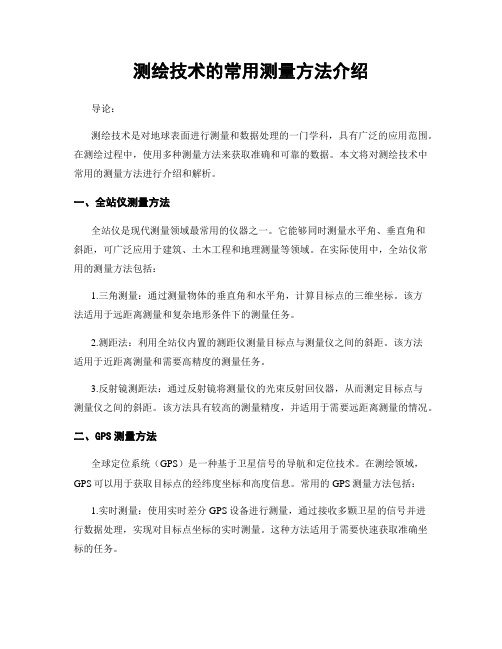 测绘技术的常用测量方法介绍

导论：

测绘技术是对地球表面进行测量和数据处理的一门学科，具有广泛的应用范围。在测绘过程中，使用多种测量方法来获取准确和可靠的数据。本文将对测绘技术中常用的测量方法进行介绍和解析。

一、全站仪测量方法

全站仪是现代测量领域最常用的仪器之一。它能够同时测量水平角、垂直角和斜距，可广泛应用于建筑、土木工程和地理测量等领域。在实际使用中，全站仪常用的测量方法包括：

1.三角测量：通过测量物体的垂直角和水平角，计算目标点的三维坐标。该方法适用于远距离测量和复杂地形条件下的测量任务。

2.测距法：利用全站仪内置的测距仪测量目标点与测量仪之间的斜距。该方法适用于近距离测量和需要高精度的测量任务。

3.反射镜测距法：通过反射镜将测量仪的光束反射回仪器，从而测定目标点与测量仪之间的斜距。该方法具有较高的测量精度，并适用于需要远距离测量的情况。

二、GPS测量方法

全球定位系统（GPS）是一种基于卫星信号的导航和定位技术。在测绘领域，GPS可以用于获取目标点的经纬度坐标和高度信息。常用的GPS测量方法包括：

1.实时测量：使用实时差分GPS设备进行测量，通过接收多颗卫星的信号并进行数据处理，实现对目标点坐标的实时测量。这种方法适用于需要快速获取准确坐标的任务。